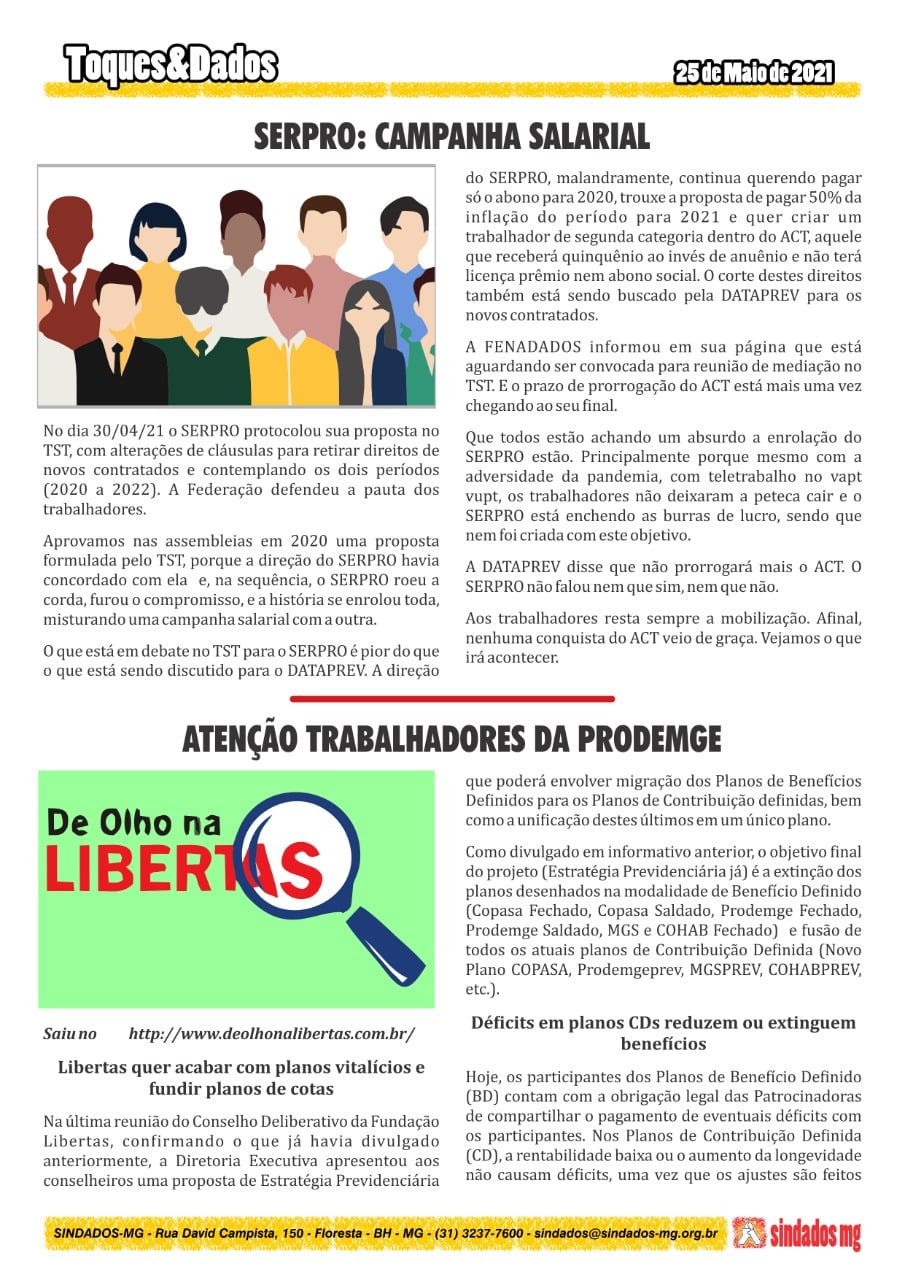 Toques&Dados

25 de Maio de 2021

SERPRO: CAMPANHA SALARIAL

No dia 30/04/21 o SERPRO protocolou sua proposta no TST, com alterações de cláusulas para retirar direitos de novos contratados e contemplando os dois períodos (2020 a 2022). A Federação defendeu a pauta dos trabalhadores.

Aprovamos nas assembleias em 2020 uma proposta formulada pelo TST, porque a direção do SERPRO havia concordado com ela e, na sequência, o SERPRO roeu a corda, furou o compromisso, e a história se enrolou toda, misturando uma campanha salarial com a outra.

O que está em debate no TST para o SERPRO é pior do que o que está sendo discutido para o DATAPREV. A direção do SERPRO, malandramente, continua querendo pagar só o abono para 2020, trouxe a proposta de pagar 50% da inflação do período para 2021 e quer criar um trabalhador de segunda categoria dentro do ACT, aquele que receberá quinquênio ao invés de anuênio e não terá licença prêmio nem abono social. O corte destes direitos também está sendo buscado pela DATAPREV para os novos contratados.

A FENADADOS informou em sua página que está aguardando ser convocada para reunião de mediação no TST. E o prazo de prorrogação do ACT está mais uma vez chegando ao seu final.

Que todos estão achando um absurdo a enrolação do SERPRO estão. Principalmente porque mesmo com a adversidade da pandemia, com teletrabalho no vapt vupt, os trabalhadores não deixaram a peteca cair e o SERPRO está enchendo as burras de lucro, sendo que nem foi criada com este objetivo.

A DATAPREV disse que não prorrogará mais o ACT. O SERPRO não falou nem que sim, nem que não.

Aos trabalhadores resta sempre a mobilização. Afinal, nenhuma conquista do ACT veio de graça. Vejamos o que irá acontecer.

ATENÇÃO TRABALHADORES DA PRODEMGE

De Olho na LIBERTAS

Saiu no http://www.deolhonalibertas.com.br/

Libertas quer acabar com planos vitalícios e fundir planos de cotas

Na última reunião do Conselho Deliberativo da Fundação Libertas, confirmando o que já havia divulgado anteriormente, a Diretoria Executiva apresentou aos conselheiros uma proposta de Estratégia Previdenciária que poderá envolver migração dos Planos de Benefícios Definidos para os Planos de Contribuição definidas, bem como a unificação destes últimos em um único plano.

Como divulgado em informativo anterior, o objetivo final do projeto (Estratégia Previdenciária já) é a extinção dos planos desenhados na modalidade de Benefício Definido (Copasa Fechado, Copasa Saldado, Prodemge Fechado, Prodemge Saldado, MGS e COHAB Fechado) e fusão de todos os atuais planos de Contribuição Definida (Novo Plano COPASA, Prodemgeprev, MGSPREV, COHABPREV, etc.).

Déficits em planos CDs reduzem ou extinguem benefícios

Hoje, os participantes dos Planos de Benefício Definido (BD) contam com a obrigação legal das Patrocinadoras de compartilhar o pagamento de eventuais déficits com os participantes. Nos Planos de Contribuição Definida (CD), a rentabilidade baixa ou o aumento da longevidade não causam déficits, uma vez que os ajustes são feitos

SINDADOS-MG - Rua David Campista, 150 - Floresta - BH - MG - (31) 3237-7600 - sindados@sindados-mg.org.br

sindados mg